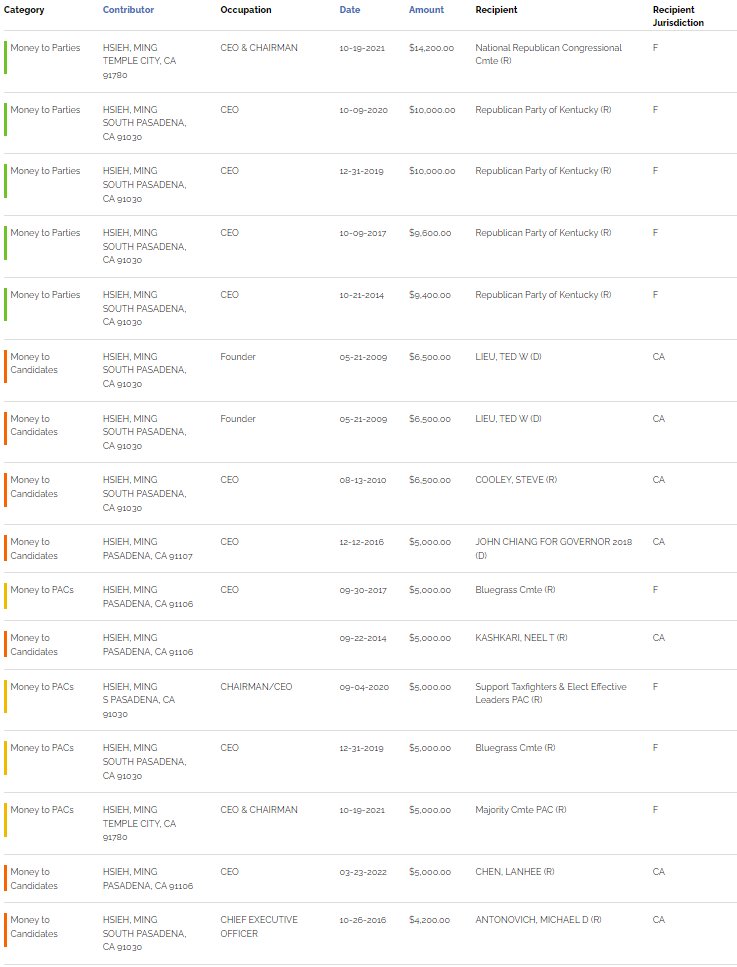 | Category | Contributor | Occupation | Date | Amount | Recipient | Recipient Jurisdiction |
|---|---|---|---|---|---|---|
| Money to Parties | HSIEH, MING TEMPLE CITY, CA 91780 | CEO & CHAIRMAN | 10-19-2021 | $14,200.00 | National Republican Congressional Cmte (R) | F |
| Money to Parties | HSIEH, MING SOUTH PASADENA, CA 91030 | CEO | 10-09-2020 | $10,000.00 | Republican Party of Kentucky (R) | F |
| Money to Parties | HSIEH, MING SOUTH PASADENA, CA 91030 | CEO | 12-31-2019 | $10,000.00 | Republican Party of Kentucky (R) | F |
| Money to Parties | HSIEH, MING SOUTH PASADENA, CA 91030 | CEO | 10-09-2017 | $9,600.00 | Republican Party of Kentucky (R) | F |
| Money to Parties | HSIEH, MING SOUTH PASADENA, CA 91030 | CEO | 10-21-2014 | $9,400.00 | Republican Party of Kentucky (R) | F |
| Money to Candidates | HSIEH, MING SOUTH PASADENA, CA 91030 | Founder | 05-21-2009 | $6,500.00 | LIEU, TED W (D) | CA |
| Money to Candidates | HSIEH, MING SOUTH PASADENA, CA 91030 | Founder | 05-21-2009 | $6,500.00 | LIEU, TED W (D) | CA |
| Money to Candidates | HSIEH, MING SOUTH PASADENA, CA 91030 | CEO | 08-13-2010 | $6,500.00 | COOLEY, STEVE (R) | CA |
| Money to Candidates | HSIEH, MING PASADENA, CA 91107 | CEO | 12-12-2016 | $5,000.00 | JOHN CHIANG FOR GOVERNOR 2018 (D) | CA |
| Money to PACs | HSIEH, MING PASADENA, CA 91106 | CEO | 09-30-2017 | $5,000.00 | Bluegrass Cmte (R) | F |
| Money to Candidates | HSIEH, MING PASADENA, CA 91106 | | 09-22-2014 | $5,000.00 | KASHKARI, NEEL T (R) | CA |
| Money to PACs | HSIEH, MING S PASADENA, CA 91030 | CHAIRMAN/CEO | 09-04-2020 | $5,000.00 | Support Taxfighters & Elect Effective Leaders PAC (R) | F |
| Money to PACs | HSIEH, MING SOUTH PASADENA, CA 91030 | CEO | 12-31-2019 | $5,000.00 | Bluegrass Cmte (R) | F |
| Money to PACs | HSIEH, MING TEMPLE CITY, CA 91780 | CEO & CHAIRMAN | 10-19-2021 | $5,000.00 | Majority Cmte PAC (R) | F |
| Money to Candidates | HSIEH, MING PASADENA, CA 91106 | CEO | 03-23-2022 | $5,000.00 | CHEN, LANHEE (R) | CA |
| Money to Candidates | HSIEH, MING SOUTH PASADENA, CA 91030 | CHIEF EXECUTIVE OFFICER | 10-26-2016 | $4,200.00 | ANTONOVICH, MICHAEL D (R) | CA |